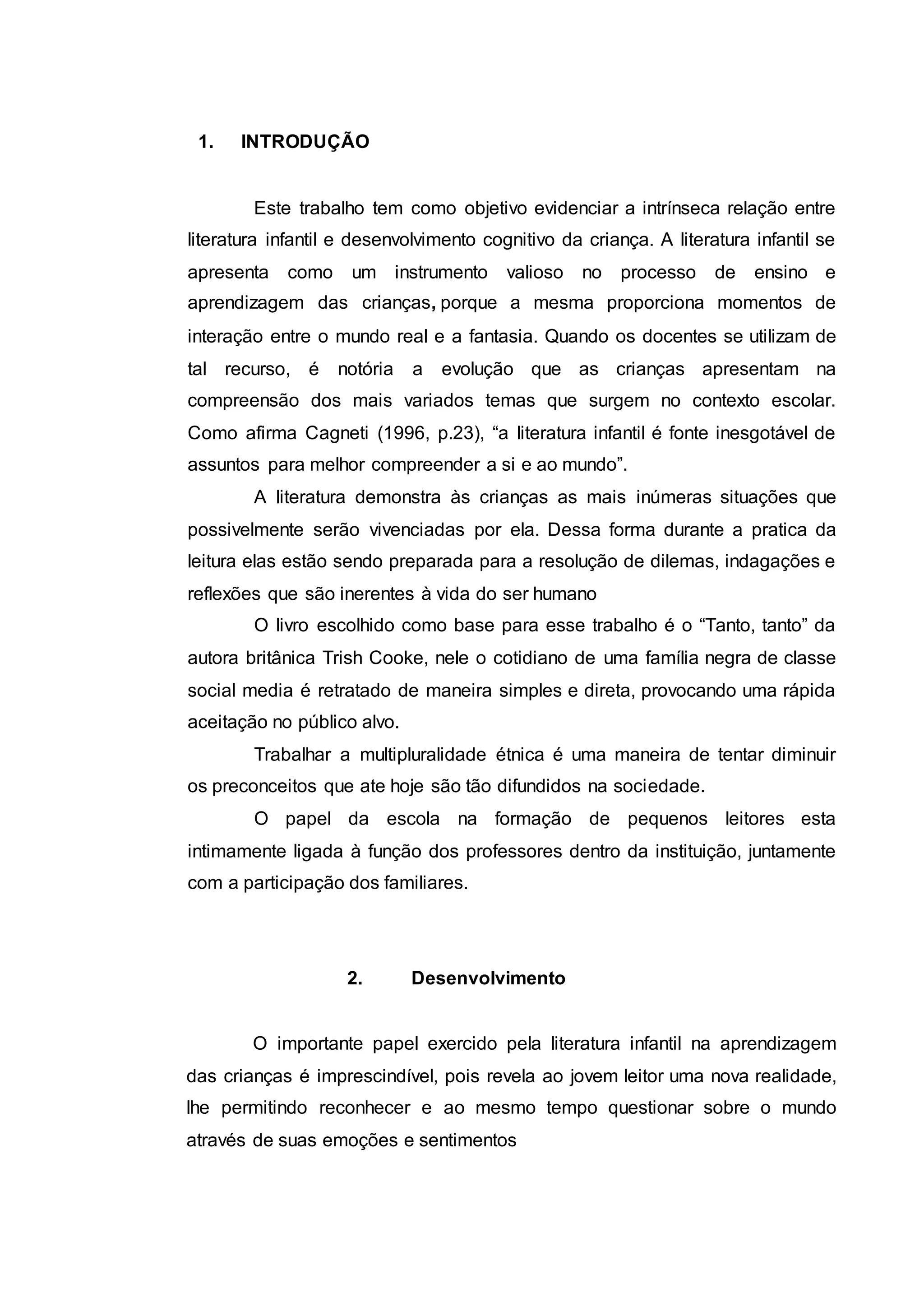 1. INTRODUÇÃO

Este trabalho tem como objetivo evidenciar a intrínseca relação entre literatura infantil e desenvolvimento cognitivo da criança. A literatura infantil se apresenta como um instrumento valioso no processo de ensino e aprendizagem das crianças, porque a mesma proporciona momentos de interação entre o mundo real e a fantasia. Quando os docentes se utilizam de tal recurso, é notória a evolução que as crianças apresentam na compreensão dos mais variados temas que surgem no contexto escolar. Como afirma Cagneti (1996, p.23), “a literatura infantil é fonte inesgotável de assuntos para melhor compreender a si e ao mundo”.

A literatura demonstra às crianças as mais inúmeras situações que possivelmente serão vivenciadas por ela. Dessa forma durante a pratica da leitura elas estão sendo preparada para a resolução de dilemas, indagações e reflexões que são inerentes à vida do ser humano

O livro escolhido como base para esse trabalho é o “Tanto, tanto” da autora britânica Trish Cooke, nele o cotidiano de uma família negra de classe social media é retratado de maneira simples e direta, provocando uma rápida aceitação no público alvo.

Trabalhar a multipluralidade étnica é uma maneira de tentar diminuir os preconceitos que ate hoje são tão difundidos na sociedade.

O papel da escola na formação de pequenos leitores esta intimamente ligada à função dos professores dentro da instituição, juntamente com a participação dos familiares.

2. Desenvolvimento

O importante papel exercido pela literatura infantil na aprendizagem das crianças é imprescindível, pois revela ao jovem leitor uma nova realidade, lhe permitindo reconhecer e ao mesmo tempo questionar sobre o mundo através de suas emoções e sentimentos